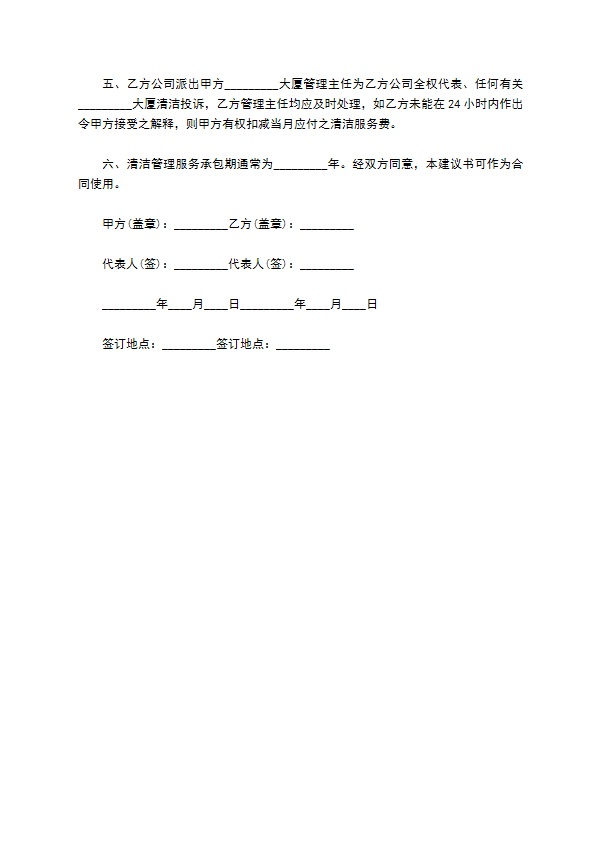 五、乙方公司派出甲方_________大厦管理主任为乙方公司全权代表、任何有关_________大厦清洁投诉，乙方管理主任均应及时处理，如乙方未能在 24 小时内作出令甲方接受之解释，则甲方有权扣减当月应付之清洁服务费。

六、清洁管理服务承包期通常为_________年。经双方同意，本建议书可作为合同使用。

甲方(盖章)：_________乙方(盖章)：_________

代表人(签)：_________代表人(签)：_________

_________年____月____日_________年____月____日

签订地点：_________签订地点：_________